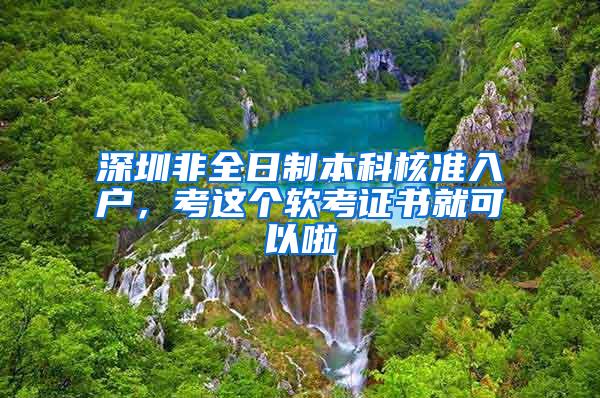 深圳非全日制本科核准入户，考这个软考证书就可以啦